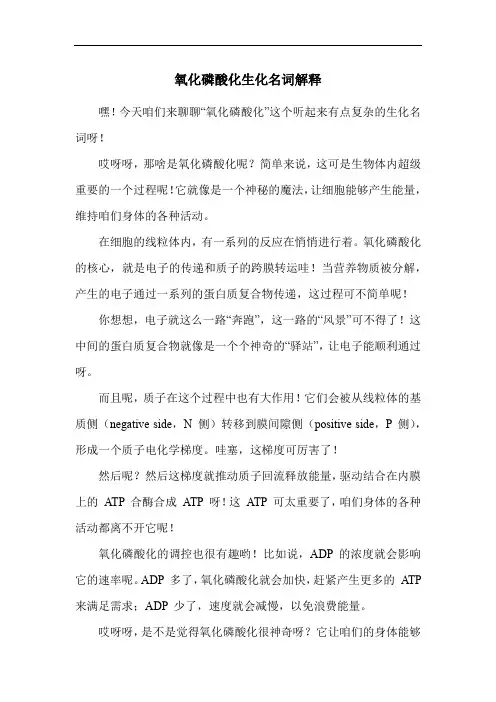 氧化磷酸化生化名词解释

嘿！今天咱们来聊聊“氧化磷酸化”这个听起来有点复杂的生化名词呀！

哎呀呀，那啥是氧化磷酸化呢？简单来说，这可是生物体内超级重要的一个过程呢！它就像是一个神秘的魔法，让细胞能够产生能量，维持咱们身体的各种活动。

在细胞的线粒体内，有一系列的反应在悄悄进行着。氧化磷酸化的核心，就是电子的传递和质子的跨膜转运哇！当营养物质被分解，产生的电子通过一系列的蛋白质复合物传递，这过程可不简单呢！

你想想，电子就这么一路“奔跑”，这一路的“风景”可不得了！这中间的蛋白质复合物就像是一个个神奇的“驿站”，让电子能顺利通过呀。

而且呢，质子在这个过程中也有大作用！它们会被从线粒体的基质侧（negative side，N 侧）转移到膜间隙侧（positive side，P 侧），形成一个质子电化学梯度。哇塞，这梯度可厉害了！

然后呢？然后这梯度就推动质子回流释放能量，驱动结合在内膜上的 ATP 合酶合成 ATP 呀！这 ATP 可太重要了，咱们身体的各种活动都离不开它呢！

氧化磷酸化的调控也很有趣哟！比如说，ADP 的浓度就会影响它的速率呢。ADP 多了，氧化磷酸化就会加快，赶紧产生更多的 ATP 来满足需求；ADP 少了，速度就会减慢，以免浪费能量。

哎呀呀，是不是觉得氧化磷酸化很神奇呀？它让咱们的身体能够